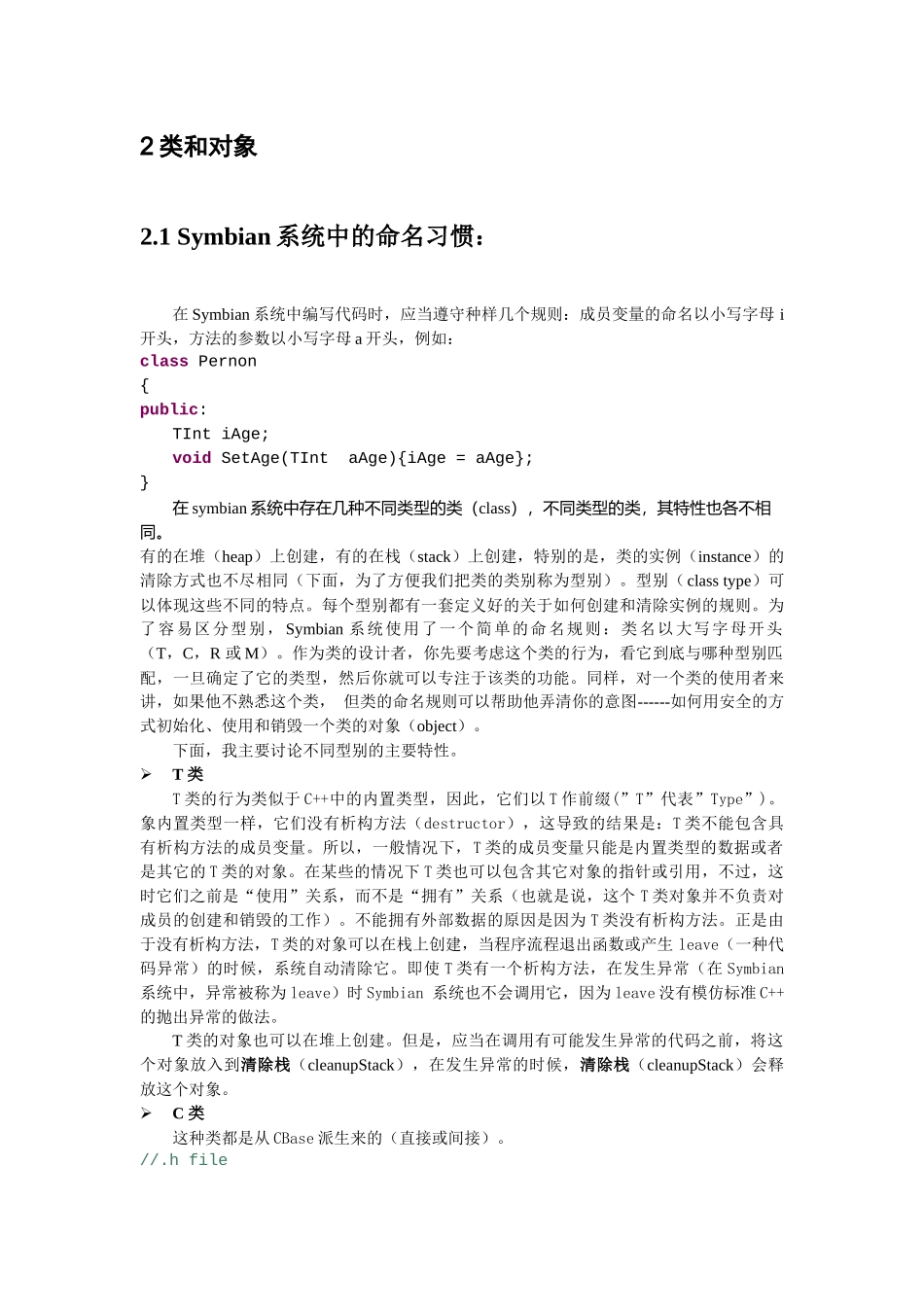 2 类和对象

2.1 Symbian 系统中的命名习惯：

在 Symbian 系统中编写代码时，应当遵守种样几个规则：成员变量的命名以小写字母 i 开头，方法的参数以小写字母 a 开头，例如：
class Pernon
{
public:
    TInt iAge;
    void SetAge(TInt  aAge){iAge = aAge};
}

在 symbian 系统中存在几种不同类型的类（class），不同类型的类，其特性也各不相同。
有的在堆（heap）上创建，有的在栈（stack）上创建，特别的是，类的实例（instance）的清除方式也不尽相同（下面，为了方便我们把类的类别称为型别）。型别（class type）可以体现这些不同的特点。每个型别都有一套定义好的关于如何创建和清除实例的规则。为了容易区分型别，Symbian 系统使用了一个简单的命名规则：类名以大写字母开头（T，C，R 或 M）。作为类的设计者，你先要考虑这个类的行为，看它到底与哪种型别匹配，一旦确定了它的类型，然后你就可以专注于该类的功能。同样，对一个类的使用者来讲，如果他不熟悉这个类， 但类的命名规则可以帮助他弄清你的意图------如何用安全的方式初始化、使用和销毁一个类的对象（object）。
下面，我主要讨论不同型别的主要特性。
➢ T 类
T 类的行为类似于 C++中的内置类型，因此，它们以 T 作前缀（”T”代表”Type”）。象内置类型一样，它们没有析构方法（destructor），这导致的结果是：T 类不能包含具有析构方法的成员变量。所以，一般情况下，T 类的成员变量只能是内置类型的数据或者是其它的 T 类的对象。在某些的情况下 T 类也可以包含其它对象的指针或引用，不过，这时它们之前是“使用”关系，而不是“拥有”关系（也就是说，这个 T 类对象并不负责对成员的创建和销毁的工作）。不能拥有外部数据的原因是因为 T 类没有析构方法。正是由于没有析构方法，T 类的对象可以在栈上创建，当程序流程退出函数或产生 leave（一种代码异常）的时候，系统自动清除它。即使 T 类有一个析构方法，在发生异常（在 Symbian 系统中，异常被称为 leave）时 Symbian 系统也不会调用它，因为 leave 没有模仿标准 C++的抛出异常的做法。
T 类的对象也可以在堆上创建。但是，应当在调用有可能发生异常的代码之前，将这个对象放入到清除栈（cleanupStack），在发生异常的时候，清除栈（cleanupStack）会释放这个对象。
➢ C 类
这种类都是从 CBase 派生来的（直接或间接）。
//.h file